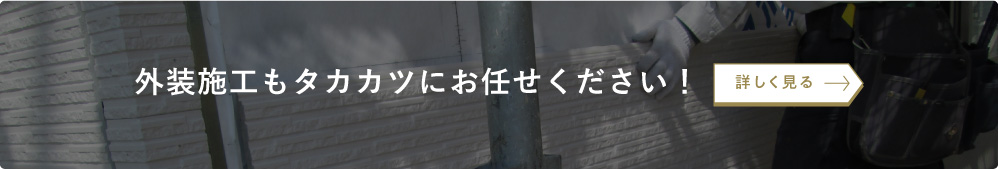 外装施工もタカカツにお任せください！

詳しく見る